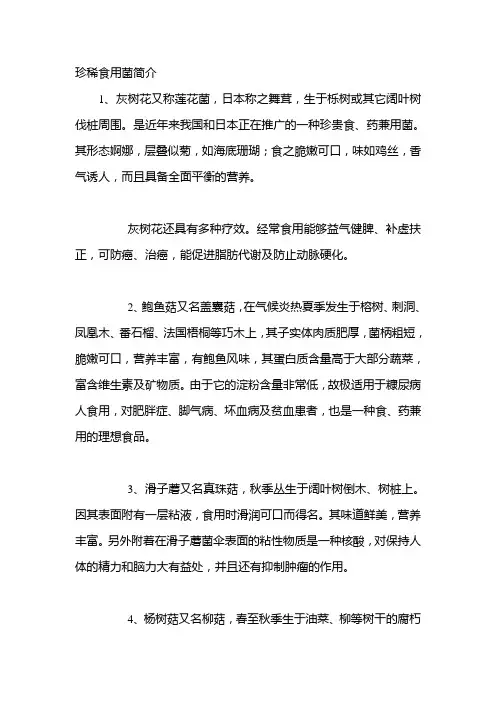 珍稀食用菌简介

1、灰树花又称莲花菌，日本称之舞茸，生于栎树或其它阔叶树伐桩周围。是近年来我国和日本正在推广的一种珍贵食、药兼用菌。其形态婀娜，层叠似菊，如海底珊瑚；食之脆嫩可口，味如鸡丝，香气诱人，而且具备全面平衡的营养。

灰树花还具有多种疗效。经常食用能够益气健脾、补虚扶正，可防癌、治癌，能促进脂肪代谢及防止动脉硬化。

2、鲍鱼菇又名盖囊菇，在气候炎热夏季发生于榕树、刺洞、凤凰木、番石榴、法国梧桐等巧木上，其子实体肉质肥厚，菌柄粗短，脆嫩可口，营养丰富，有鲍鱼风味，其蛋白质含量高于大部分蔬菜，富含维生素及矿物质。由于它的淀粉含量非常低，故极适用于糖尿病人食用，对肥胖症、脚气病、坏血病及贫血患者，也是一种食、药兼用的理想食品。

3、滑子蘑又名真珠菇，秋季丛生于阔叶树倒木、树桩上。因其表面附有一层粘液，食用时滑润可口而得名。其味道鲜美，营养丰富。另外附着在滑子蘑菌伞表面的粘性物质是一种核酸，对保持人体的精力和脑力大有益处，并且还有抑制肿瘤的作用。

4、杨树菇又名柳菇，春至秋季生于油菜、柳等树干的腐朽